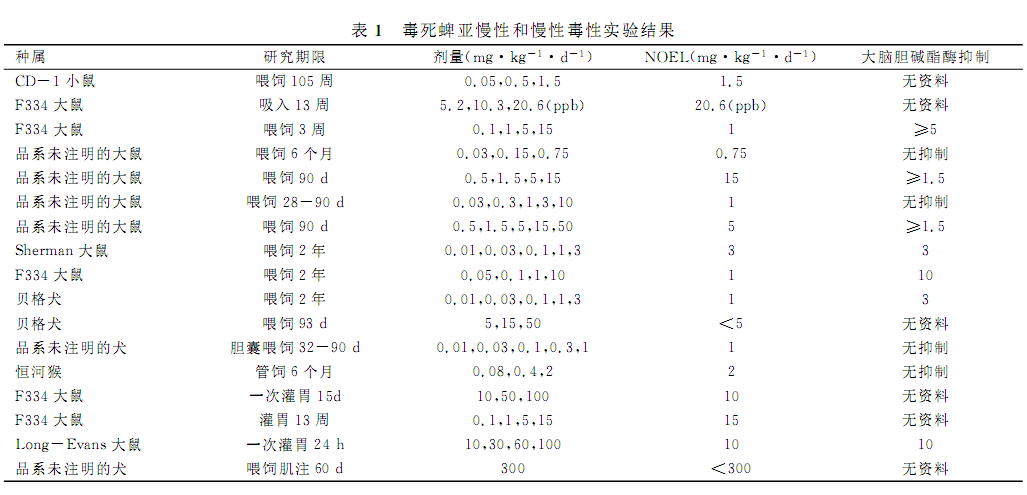 表 1　毒死蜱亚慢性和慢性毒性实验结果

| 种属 | 研究期限 | 剂量($mg \cdot kg^{-1} \cdot d^{-1}$) | NOEL($mg \cdot kg^{-1} \cdot d^{-1}$) | 大脑胆碱酯酶抑制 |
|---|---|---|---|---|
| CD－1 小鼠 | 喂饲 105 周 | 0.05,0.5,1.5 | 1.5 | 无资料 |
| F334 大鼠 | 吸入 13 周 | 5.2,10.3,20.6(ppb) | 20.6(ppb) | 无资料 |
| F334 大鼠 | 喂饲 3 周 | 0.1,1,5,15 | 1 | ≥5 |
| 品系未注明的大鼠 | 喂饲 6 个月 | 0.03,0.15,0.75 | 0.75 | 无抑制 |
| 品系未注明的大鼠 | 喂饲 90 d | 0.5,1.5,5,15 | 15 | ≥1.5 |
| 品系未注明的大鼠 | 喂饲 28－90 d | 0.03,0.3,1,3,10 | 1 | 无抑制 |
| 品系未注明的大鼠 | 喂饲 90 d | 0.5,1.5,5,15,50 | 5 | ≥1.5 |
| Sherman 大鼠 | 喂饲 2 年 | 0.01,0.03,0.1,1,3 | 3 | 3 |
| F334 大鼠 | 喂饲 2 年 | 0.05,0.1,1,10 | 1 | 10 |
| 贝格犬 | 喂饲 2 年 | 0.01,0.03,0.1,1,3 | 1 | 3 |
| 贝格犬 | 喂饲 93 d | 5,15,50 | ＜5 | 无资料 |
| 品系未注明的犬 | 胆囊喂饲 32－90 d | 0.01,0.03,0.1,0.3,1 | 1 | 无抑制 |
| 恒河猴 | 管饲 6 个月 | 0.08,0.4,2 | 2 | 无抑制 |
| F334 大鼠 | 一次灌胃 15d | 10,50,100 | 10 | 无资料 |
| F334 大鼠 | 灌胃 13 周 | 0.1,1,5,15 | 15 | 无资料 |
| Long－Evans 大鼠 | 一次灌胃 24 h | 10,30,60,100 | 10 | 10 |
| 品系未注明的犬 | 喂饲肌注 60 d | 300 | ＜300 | 无资料 |